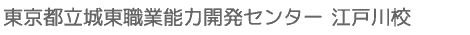 東京都立城東職業能力開発センター 江戸川校